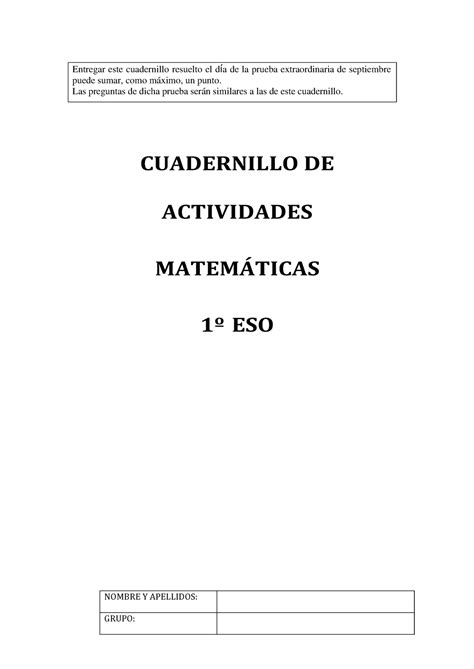 Entregar este cuadernillo resuelto el día de la prueba extraordinaria de septiembre puede sumar, como máximo, un punto.
Las preguntas de dicha prueba serán similares a las de este cuadernillo.

CUADERNILLO DE

ACTIVIDADES

MATEMÁTICAS

1º ESO

| NOMBRE Y APELLIDOS: | |
|---|---|
| GRUPO: | |